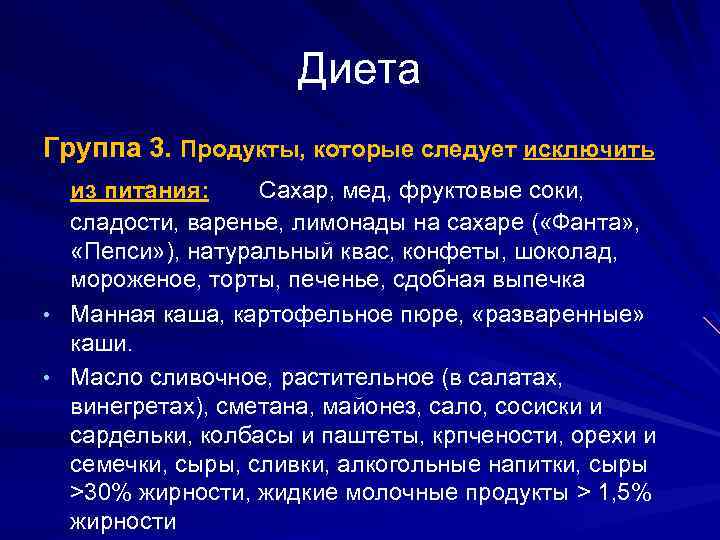 Диета

Группа 3. Продукты, которые следует исключить из питания: Сахар, мед, фруктовые соки, сладости, варенье, лимонады на сахаре («Фанта», «Пепси»), натуральный квас, конфеты, шоколад, мороженое, торты, печенье, сдобная выпечка

• Манная каша, картофельное пюре, «разваренные» каши.

• Масло сливочное, растительное (в салатах, винегретах), сметана, майонез, сало, сосиски и сардельки, колбасы и паштеты, крпчености, орехи и семечки, сыры, сливки, алкогольные напитки, сыры >30% жирности, жидкие молочные продукты > 1,5% жирности